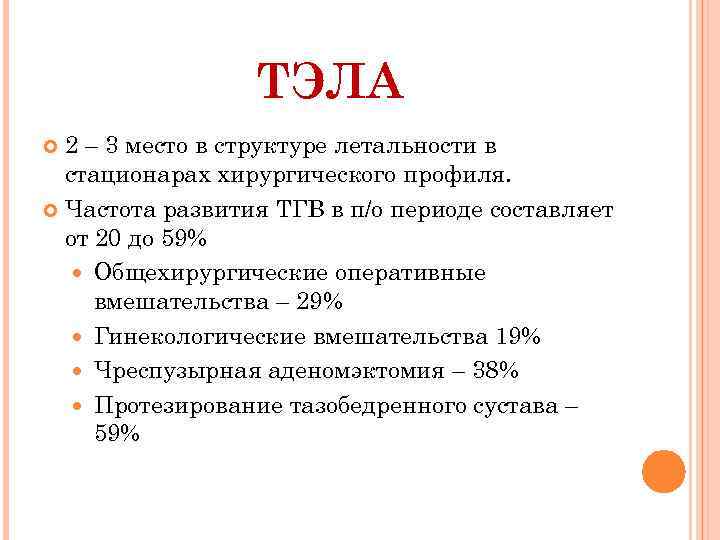 ТЭЛА

2 – 3 место в структуре летальности в стационарах хирургического профиля.

Частота развития ТГВ в п/о периоде составляет от 20 до 59%

Общехирургические оперативные вмешательства – 29%

Гинекологические вмешательства 19%

Чреспузырная аденомэктомия – 38%

Протезирование тазобедренного сустава – 59%